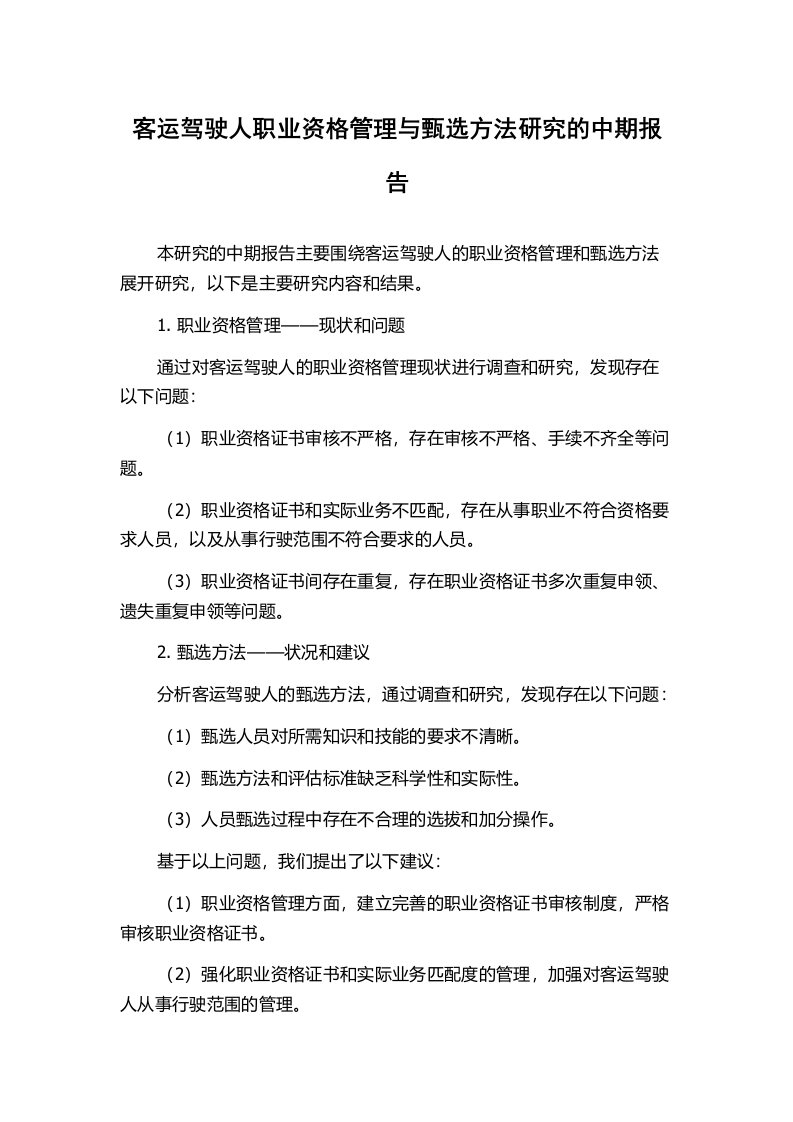 客运驾驶人职业资格管理与甄选方法研究的中期报告

本研究的中期报告主要围绕客运驾驶人的职业资格管理和甄选方法展开研究，以下是主要研究内容和结果。

1. 职业资格管理——现状和问题

通过对客运驾驶人的职业资格管理现状进行调查和研究，发现存在以下问题：

（1）职业资格证书审核不严格，存在审核不严格、手续不齐全等问题。

（2）职业资格证书和实际业务不匹配，存在从事职业不符合资格要求人员，以及从事行驶范围不符合要求的人员。

（3）职业资格证书间存在重复，存在职业资格证书多次重复申领、遗失重复申领等问题。

2. 甄选方法——状况和建议

分析客运驾驶人的甄选方法，通过调查和研究，发现存在以下问题：

（1）甄选人员对所需知识和技能的要求不清晰。

（2）甄选方法和评估标准缺乏科学性和实际性。

（3）人员甄选过程中存在不合理的选拔和加分操作。

基于以上问题，我们提出了以下建议：

（1）职业资格管理方面，建立完善的职业资格证书审核制度，严格审核职业资格证书。

（2）强化职业资格证书和实际业务匹配度的管理，加强对客运驾驶人从事行驶范围的管理。